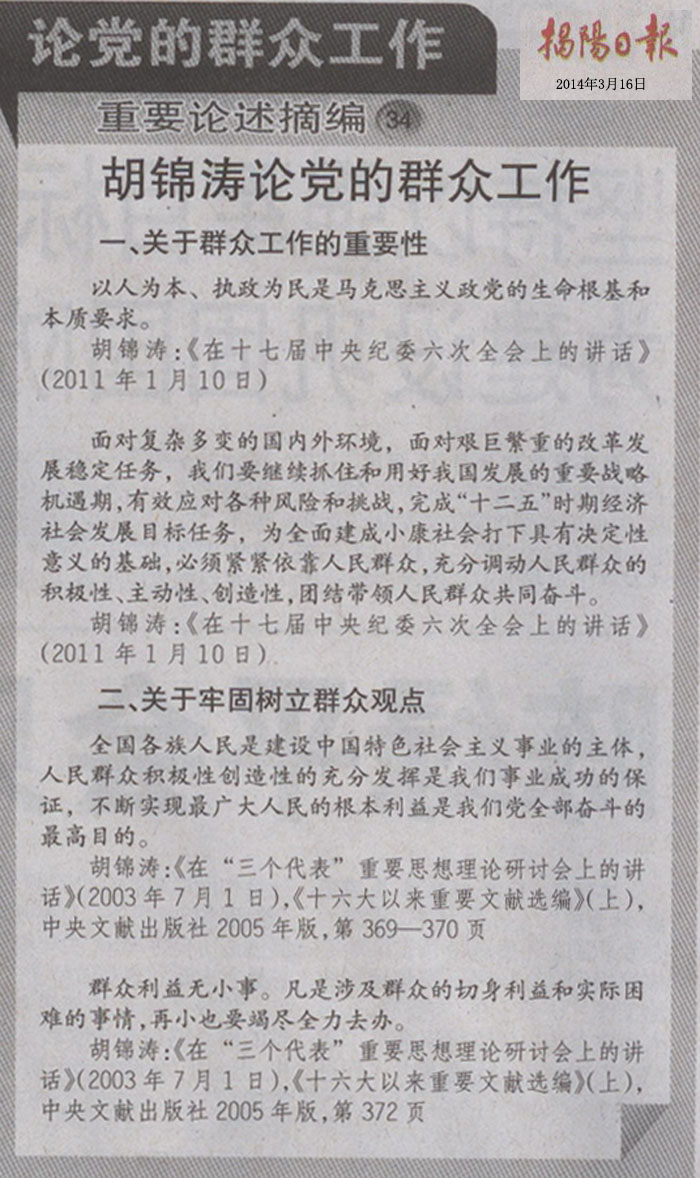 论党的群众工作

揭陽日報
2014年3月16日

重要论述摘编 34

胡锦涛论党的群众工作

一、关于群众工作的重要性

以人为本、执政为民是马克思主义政党的生命根基和本质要求。

胡锦涛：《在十七届中央纪委六次全会上的讲话》(2011年1月10日)

面对复杂多变的国内外环境，面对艰巨繁重的改革发展稳定任务，我们要继续抓住和用好我国发展的重要战略机遇期，有效应对各种风险和挑战，完成“十二五”时期经济社会发展目标任务，为全面建成小康社会打下具有决定性意义的基础，必须紧紧依靠人民群众，充分调动人民群众的积极性、主动性、创造性，团结带领人民群众共同奋斗。

胡锦涛：《在十七届中央纪委六次全会上的讲话》(2011年1月10日)

二、关于牢固树立群众观点

全国各族人民是建设中国特色社会主义事业的主体，人民群众积极性创造性的充分发挥是我们事业成功的保证，不断实现最广大人民的根本利益是我们党全部奋斗的最高目的。

胡锦涛：《在“三个代表”重要思想理论研讨会上的讲话》(2003年7月1日)，《十六大以来重要文献选编》(上)，中央文献出版社2005年版，第369—370页

群众利益无小事。凡是涉及群众的切身利益和实际困难的事情，再小也要竭尽全力去办。

胡锦涛：《在“三个代表”重要思想理论研讨会上的讲话》(2003年7月1日)，《十六大以来重要文献选编》(上)，中央文献出版社2005年版，第372页